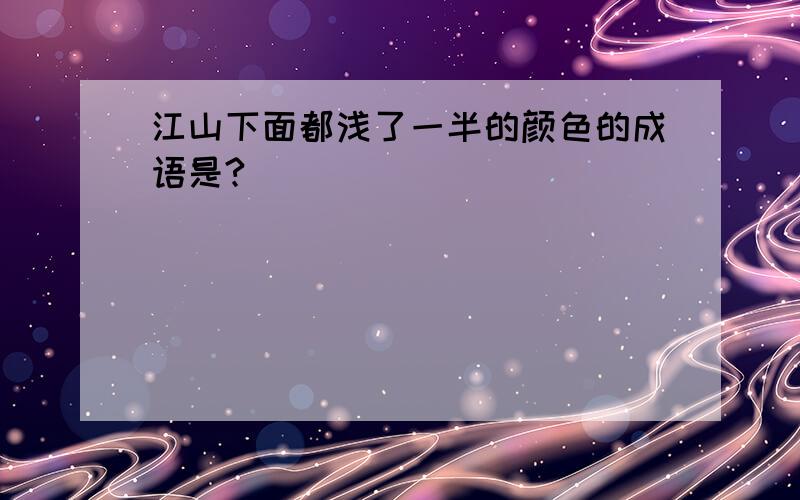 江山下面都浅了一半的颜色的成语是?